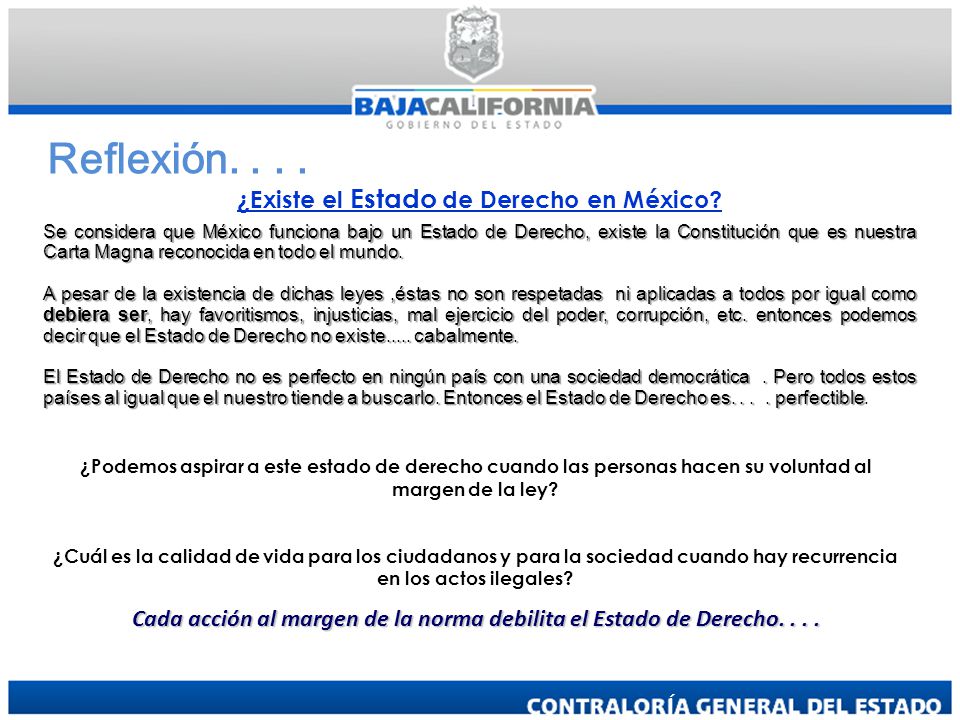 BAJACALIFORNIA
GOBIERNO DEL ESTADO

Reflexión. . . .

¿Existe el Estado de Derecho en México?

Se considera que México funciona bajo un Estado de Derecho, existe la Constitución que es nuestra Carta Magna reconocida en todo el mundo.

A pesar de la existencia de dichas leyes ,éstas no son respetadas ni aplicadas a todos por igual como debiera ser, hay favoritismos, injusticias, mal ejercicio del poder, corrupción, etc. entonces podemos decir que el Estado de Derecho no existe..... cabalmente.

El Estado de Derecho no es perfecto en ningún país con una sociedad democrática . Pero todos estos países al igual que el nuestro tiende a buscarlo. Entonces el Estado de Derecho es. . . . perfectible.

¿Podemos aspirar a este estado de derecho cuando las personas hacen su voluntad al margen de la ley?

¿Cuál es la calidad de vida para los ciudadanos y para la sociedad cuando hay recurrencia en los actos ilegales?

Cada acción al margen de la norma debilita el Estado de Derecho. . . .

CONTRALORÍA GENERAL DEL ESTADO